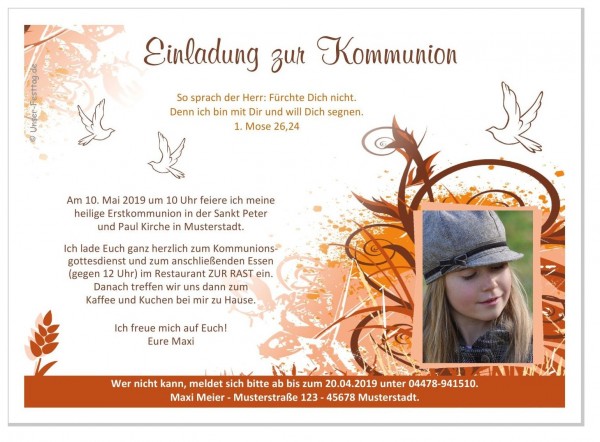 Einladung zur Kommunion

So sprach der Herr: Fürchte Dich nicht.
Denn ich bin mit Dir und will Dich segnen.
1. Mose 26,24

Am 10. Mai 2019 um 10 Uhr feiere ich meine heilige Erstkommunion in der Sankt Peter und Paul Kirche in Musterstadt.

Ich lade Euch ganz herzlich zum Kommunionsgottesdienst und zum anschließenden Essen (gegen 12 Uhr) im Restaurant ZUR RAST ein. Danach treffen wir uns dann zum Kaffee und Kuchen bei mir zu Hause.

Ich freue mich auf Euch!
Eure Maxi

Wer nicht kann, meldet sich bitte ab bis zum 20.04.2019 unter 04478-941510.
Maxi Meier - Musterstraße 123 - 45678 Musterstadt.

© Unser-Festtag.de